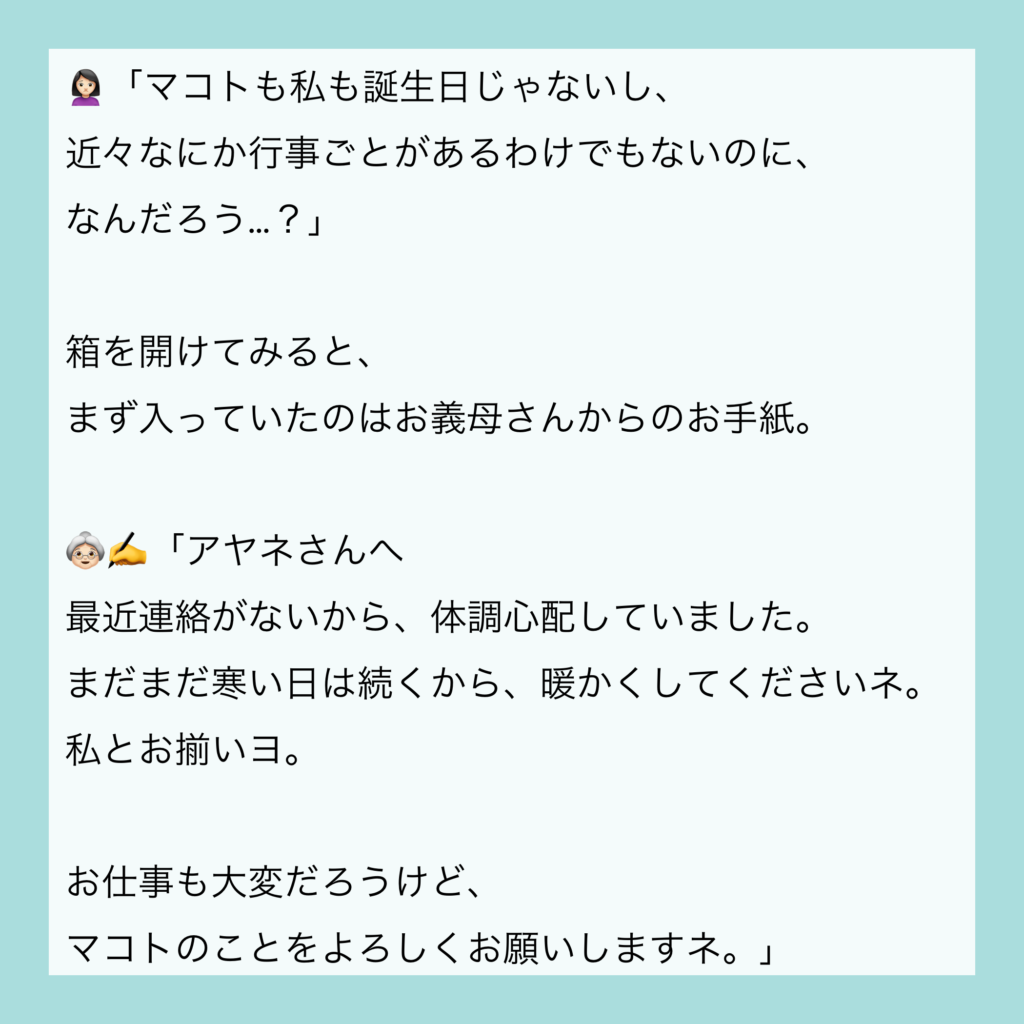 「マコトも私も誕生日じゃないし、
近々なにか行事ごとがあるわけでもないのに、
なんだろう…？」

箱を開けてみると、
まず入っていたのはお義母さんからのお手紙。

「アヤネさんへ
最近連絡がないから、体調心配していました。
まだまだ寒い日は続くから、暖かくしてくださいネ。
私とお揃いヨ。

お仕事も大変だろうけど、
マコトのことをよろしくお願いしますネ。」